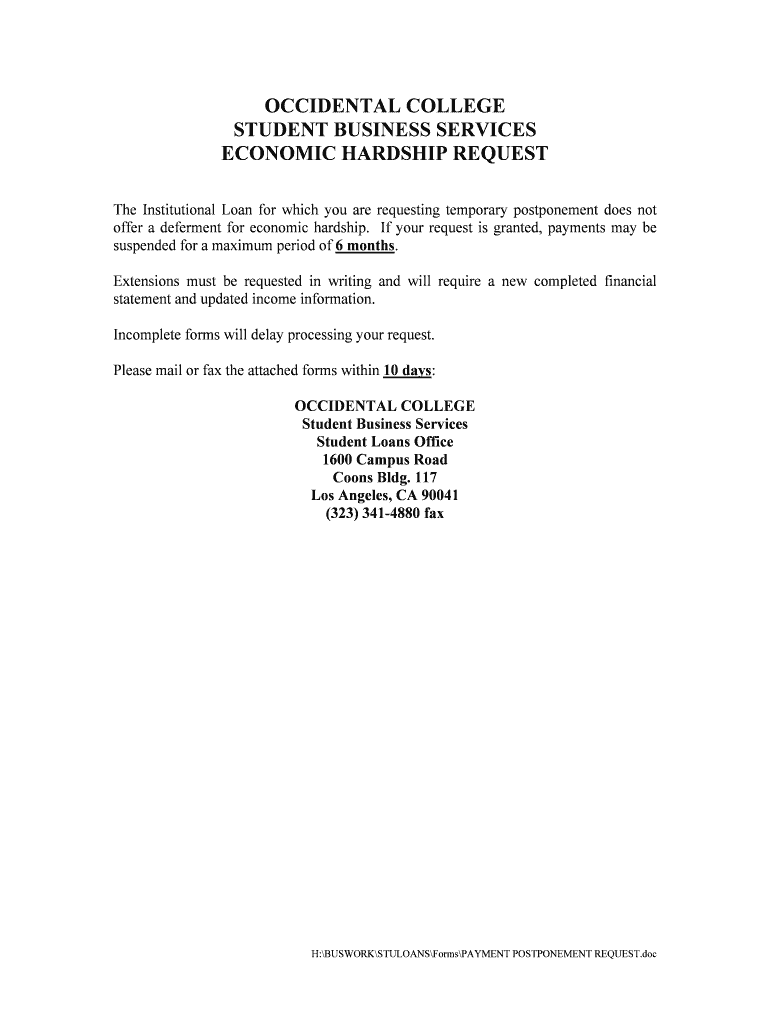 OCCIDENTAL COLLEGE
STUDENT BUSINESS SERVICES
ECONOMIC HARDSHIP REQUEST

The Institutional Loan for which you are requesting temporary postponement does not offer a deferment for economic hardship. If your request is granted, payments may be suspended for a maximum period of 6 months.

Extensions must be requested in writing and will require a new completed financial statement and updated income information.

Incomplete forms will delay processing your request.

Please mail or fax the attached forms within 10 days:

OCCIDENTAL COLLEGE
Student Business Services
Student Loans Office
1600 Campus Road
Coons Bldg. 117
Los Angeles, CA 90041
(323) 341-4880 fax

H:\BUSWORK\STULOANS\Forms\PAYMENT POSTPONEMENT REQUEST.doc